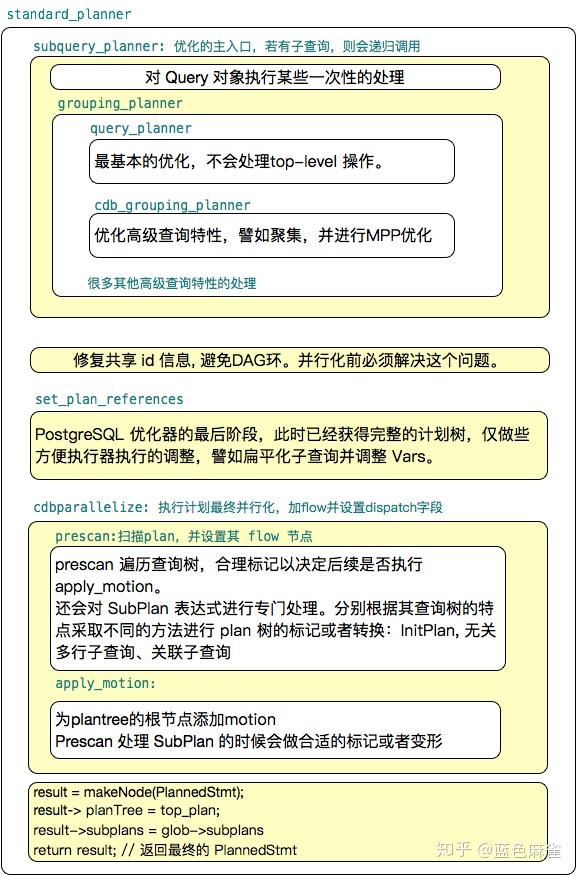 standard_planner

subquery_planner: 优化的主入口，若有子查询，则会递归调用

对 Query 对象执行某些一次性的处理

grouping_planner

query_planner

最基本的优化，不会处理top-level 操作。

cdb_grouping_planner

优化高级查询特性，譬如聚集，并进行MPP优化

很多其他高级查询特性的处理

修复共享 id 信息, 避免DAG环。并行化前必须解决这个问题。

set_plan_references

PostgreSQL 优化器的最后阶段，此时已经获得完整的计划树，仅做些方便执行器执行的调整，譬如扁平化子查询并调整 Vars。

cdbparallelize: 执行计划最终并行化，加flow并设置dispatch字段

prescan:扫描plan，并设置其 flow 节点

prescan 遍历查询树，合理标记以决定后续是否执行 apply_motion。
还会对 SubPlan 表达式进行专门处理。分别根据其查询树的特点采取不同的方法进行 plan 树的标记或者转换：InitPlan, 无关多行子查询、关联子查询

apply_motion:

为plantree的根节点添加motion
Prescan 处理 SubPlan 的时候会做合适的标记或者变形

result = makeNode(PlannedStmt);
result-> planTree = top_plan;
result->subplans = glob->subplans
return result; // 返回最终的 PlannedStmt

知乎 @蓝色麻雀